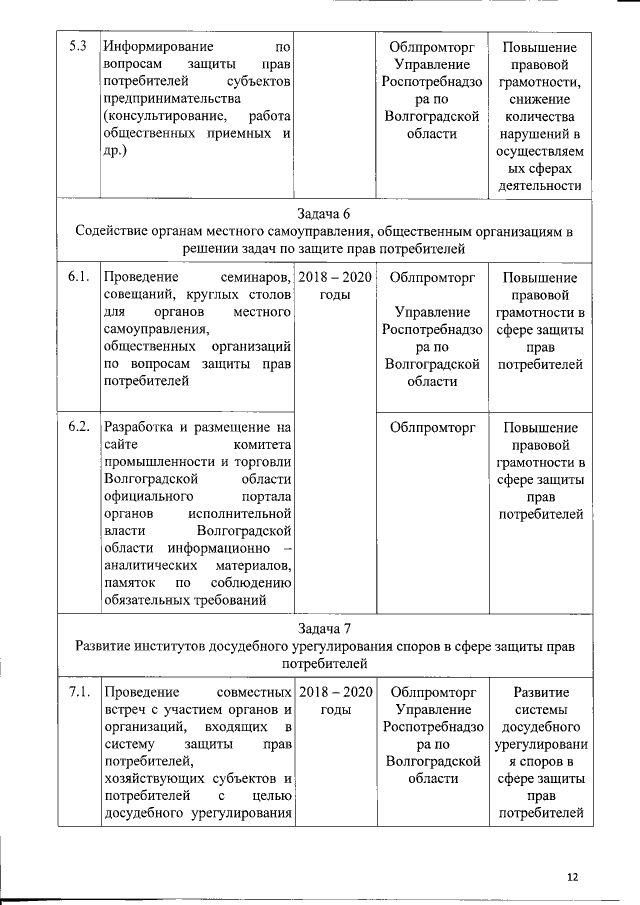 | 5.3 | Информирование по вопросам защиты прав потребителей субъектов предпринимательства (консультирование, работа общественных приемных и др.) | | Облпромторг Управление Роспотребнадзора по Волгоградской области | Повышение правовой грамотности, снижение количества нарушений в осуществляемых сферах деятельности |
|---|---|---|---|---|
| Задача 6 Содействие органам местного самоуправления, общественным организациям в решении задач по защите прав потребителей | | | | |
| 6.1. | Проведение семинаров, совещаний, круглых столов для органов местного самоуправления, общественных организаций по вопросам защиты прав потребителей | 2018 – 2020 годы | Облпромторг Управление Роспотребнадзора по Волгоградской области | Повышение правовой грамотности в сфере защиты прав потребителей |
| 6.2. | Разработка и размещение на сайте комитета промышленности и торговли Волгоградской области официального портала органов исполнительной власти Волгоградской области информационно – аналитических материалов, памяток по соблюдению обязательных требований | | Облпромторг | Повышение правовой грамотности в сфере защиты прав потребителей |
| Задача 7 Развитие институтов досудебного урегулирования споров в сфере защиты прав потребителей | | | | |
| 7.1. | Проведение совместных встреч с участием органов и организаций, входящих в систему защиты прав потребителей, хозяйствующих субъектов и потребителей с целью досудебного урегулирования | 2018 – 2020 годы | Облпромторг Управление Роспотребнадзора по Волгоградской области | Развитие системы досудебного урегулирования споров в сфере защиты прав потребителей |

12